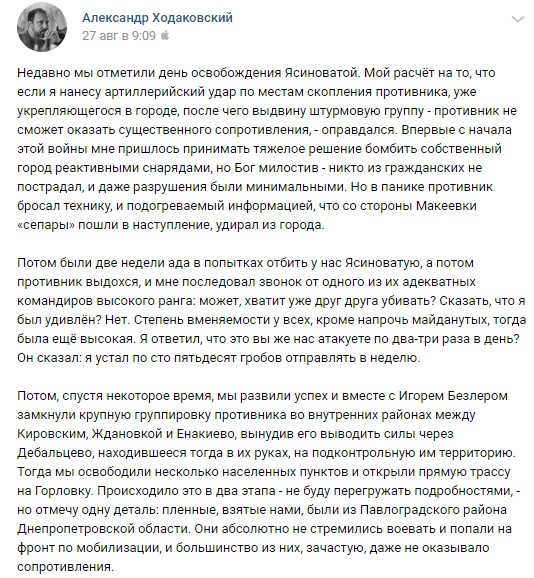 Александр Ходаковский
27 авг в 9:09

Недавно мы отметили день освобождения Ясиноватой. Мой расчёт на то, что если я нанесу артиллерийский удар по местам скопления противника, уже укрепляющегося в городе, после чего выдвину штурмовую группу - противник не сможет оказать существенного сопротивления, - оправдался. Впервые с начала этой войны мне пришлось принимать тяжелое решение бомбить собственный город реактивными снарядами, но Бог милостив - никто из гражданских не пострадал, и даже разрушения были минимальными. Но в панике противник бросал технику, и подогреваемый информацией, что со стороны Макеевки «сепары» пошли в наступление, удирал из города.

Потом были две недели ада в попытках отбить у нас Ясиноватую, а потом противник выдохся, и мне последовал звонок от одного из их адекватных командиров высокого ранга: может, хватит уже друг друга убивать? Сказать, что я был удивлён? Нет. Степень вменяемости у всех, кроме напрочь майданутых, тогда была ещё высокая. Я ответил, что это вы же нас атакуете по два-три раза в день? Он сказал: я устал по сто пятьдесят гробов отправлять в неделю.

Потом, спустя некоторое время, мы развили успех и вместе с Игорем Безлером замкнули крупную группировку противника во внутренних районах между Кировским, Ждановкой и Енакиево, вынудив его выводить силы через Дебальцево, находившееся тогда в их руках, на подконтрольную им территорию. Тогда мы освободили несколько населенных пунктов и открыли прямую трассу на Горловку. Происходило это в два этапа - не буду перегружать подробностями, - но отмечу одну деталь: пленные, взятые нами, были из Павлоградского района Днепропетровской области. Они абсолютно не стремились воевать и попали на фронт по мобилизации, и большинство из них, зачастую, даже не оказывало сопротивления.